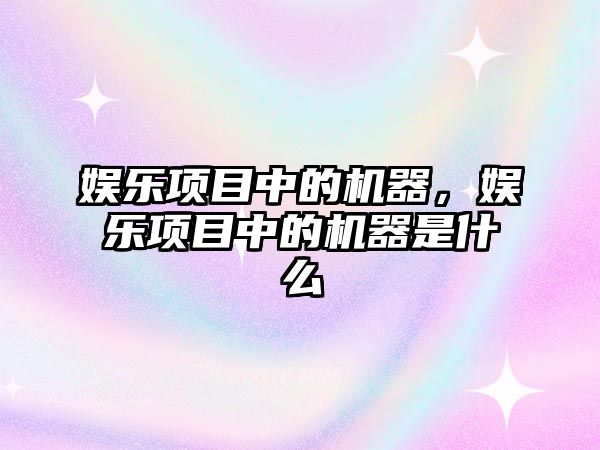 娱乐项目中的机器，娱乐项目中的机器是什么